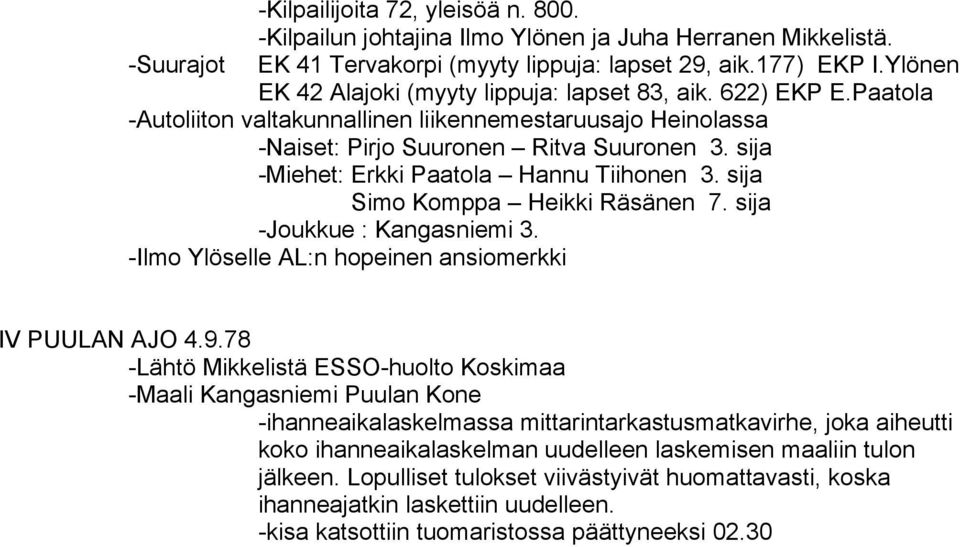 -Kilpailijoita 72, yleisöä n. 800.
-Kilpailun johtajina Ilmo Ylönen ja Juha Herranen Mikkelistä.
-Suurajot EK 41 Tervakorpi (myyty lippuja: lapset 29, aik.177) EKP I.Ylönen
EK 42 Alajoki (myyty lippuja: lapset 83, aik. 622) EKP E.Paatola
-Autoliiton valtakunnallinen liikennemestaruusajo Heinolassa
-Naiset: Pirjo Suuronen – Ritva Suuronen 3. sija
-Miehet: Erkki Paatola – Hannu Tiihonen 3. sija
Simo Komppa – Heikki Räsänen 7. sija
-Joukkue : Kangasniemi 3.
-Ilmo Ylöselle AL:n hopeinen ansiomerkki

IV PUULAN AJO 4.9.78
-Lähtö Mikkelistä ESSO-huolto Koskimaa
-Maali Kangasniemi Puulan Kone
-ihanneaikalaskelmassa mittarintarkastusmatkavirhe, joka aiheutti koko ihanneaikalaskelman uudelleen laskemisen maaliin tulon jälkeen. Lopulliset tulokset viivästyivät huomattavasti, koska ihanneajatkin laskettiin uudelleen.
-kisa katsottiin tuomaristossa päättyneeksi 02.30